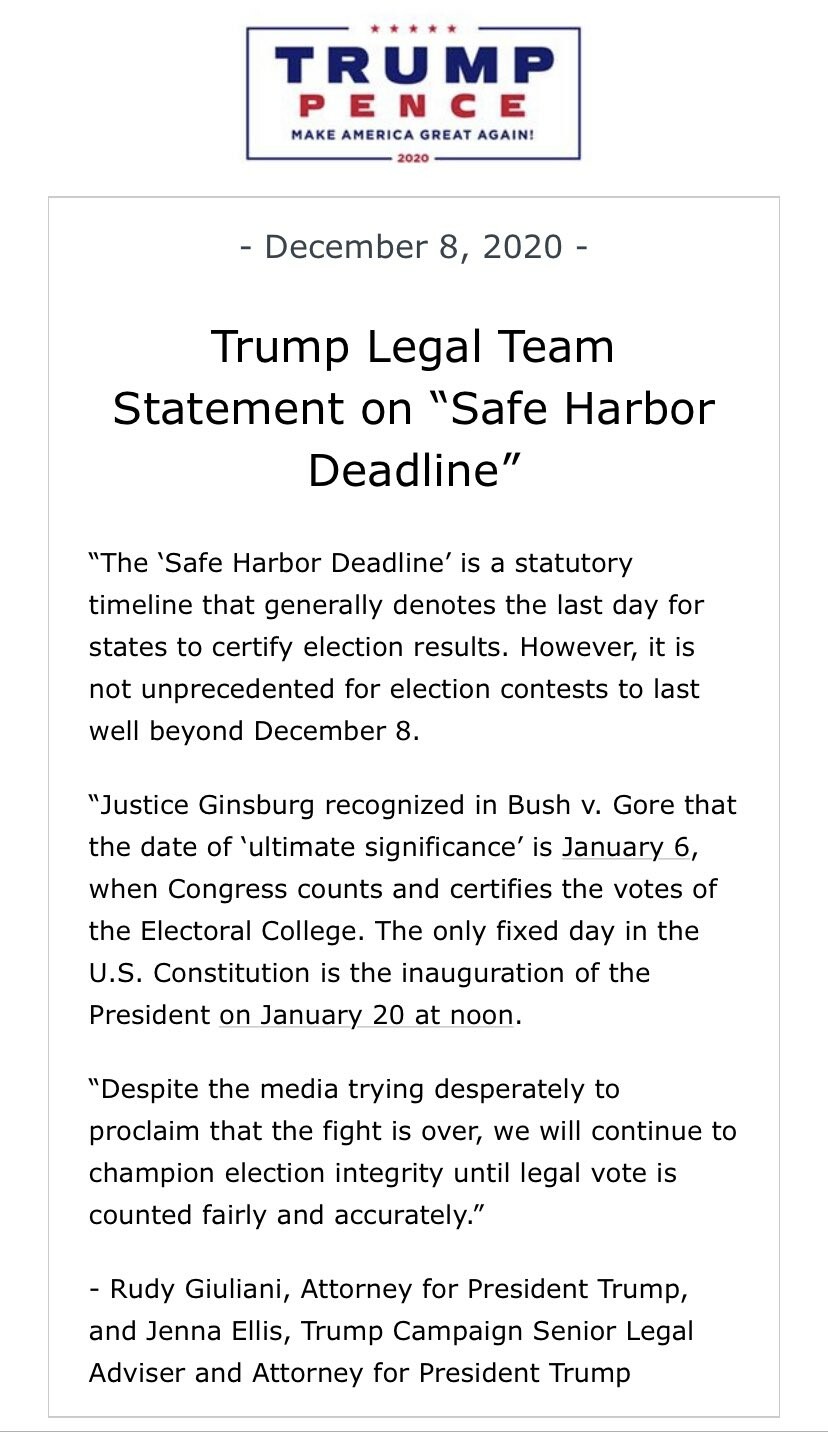 TRUMP
PENCE
MAKE AMERICA GREAT AGAIN!
2020

- December 8, 2020 -

Trump Legal Team Statement on “Safe Harbor Deadline”

“The ‘Safe Harbor Deadline’ is a statutory timeline that generally denotes the last day for states to certify election results. However, it is not unprecedented for election contests to last well beyond December 8.

“Justice Ginsburg recognized in Bush v. Gore that the date of ‘ultimate significance’ is January 6, when Congress counts and certifies the votes of the Electoral College. The only fixed day in the U.S. Constitution is the inauguration of the President on January 20 at noon.

“Despite the media trying desperately to proclaim that the fight is over, we will continue to champion election integrity until legal vote is counted fairly and accurately.”

- Rudy Giuliani, Attorney for President Trump, and Jenna Ellis, Trump Campaign Senior Legal Adviser and Attorney for President Trump